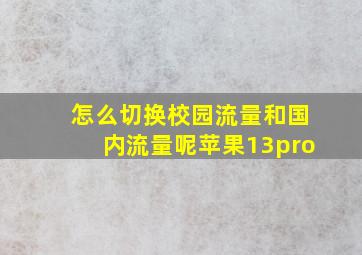 怎么切换校园流量和国内流量呢苹果13pro